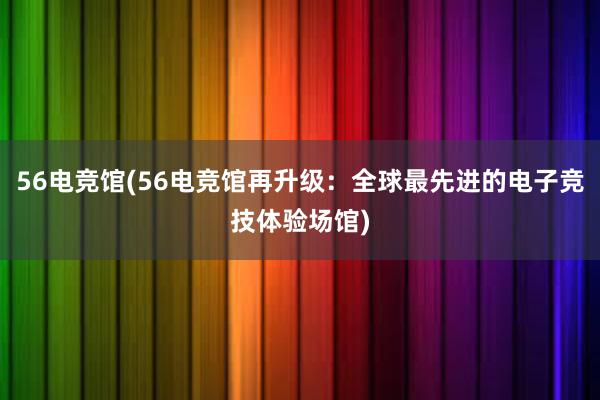 56电竞馆(56电竞馆再升级：全球最先进的电子竞技体验场馆)